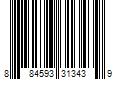 8 84593 31343 9